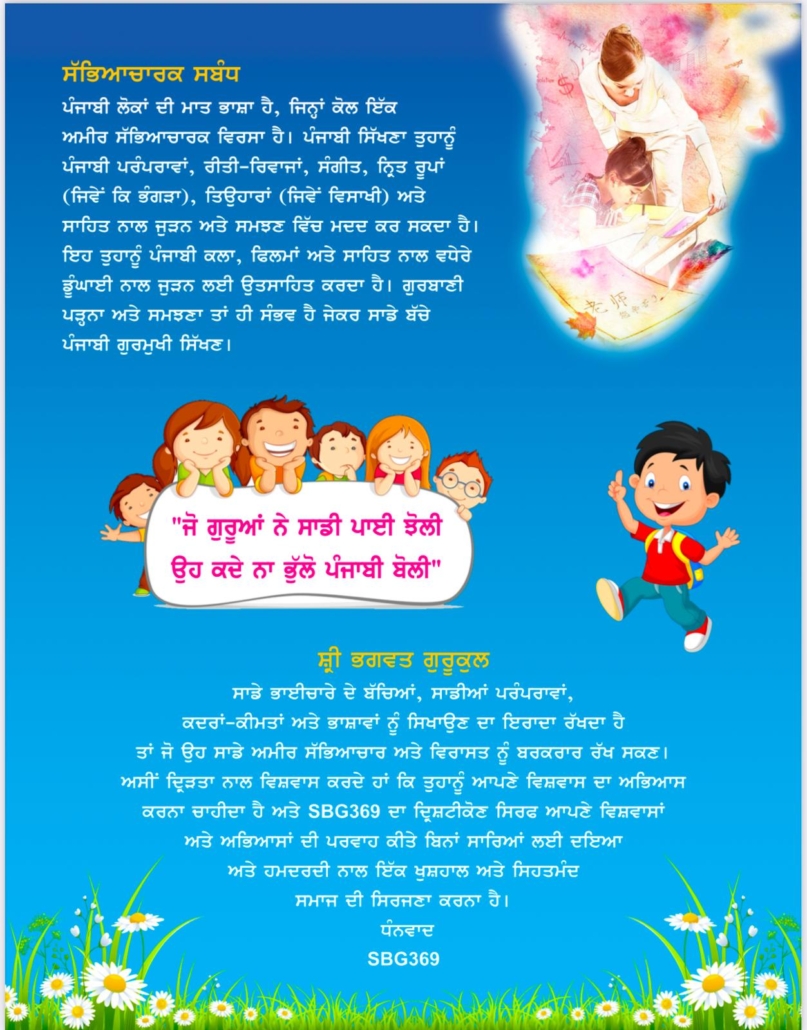 ਸੱਭਿਆਚਾਰਕ ਸਬੰਧ

ਪੰਜਾਬੀ ਲੋਕਾਂ ਦੀ ਮਾਤ ਭਾਸ਼ਾ ਹੈ, ਜਿਨ੍ਹਾਂ ਕੋਲ ਇੱਕ ਅਮੀਰ ਸੱਭਿਆਚਾਰਕ ਵਿਰਸਾ ਹੈ। ਪੰਜਾਬੀ ਸਿੱਖਣਾ ਤੁਹਾਨੂੰ ਪੰਜਾਬੀ ਪਰੰਪਰਾਵਾਂ, ਰੀਤੀ-ਰਿਵਾਜਾਂ, ਸੰਗੀਤ, ਨ੍ਰਿਤ ਰੂਪਾਂ (ਜਿਵੇਂ ਕਿ ਭੰਗੜਾ), ਤਿਉਹਾਰਾਂ (ਜਿਵੇਂ ਵਿਸਾਖੀ) ਅਤੇ ਸਾਹਿਤ ਨਾਲ ਜੁੜਨ ਅਤੇ ਸਮਝਣ ਵਿੱਚ ਮਦਦ ਕਰ ਸਕਦਾ ਹੈ। ਇਹ ਤੁਹਾਨੂੰ ਪੰਜਾਬੀ ਕਲਾ, ਫਿਲਮਾਂ ਅਤੇ ਸਾਹਿਤ ਨਾਲ ਵਧੇਰੇ ਡੂੰਘਾਈ ਨਾਲ ਜੁੜਨ ਲਈ ਉਤਸਾਹਿਤ ਕਰਦਾ ਹੈ। ਗੁਰਬਾਣੀ ਪੜ੍ਹਨਾ ਅਤੇ ਸਮਝਣਾ ਤਾਂ ਹੀ ਸੰਭਵ ਹੈ ਜੇਕਰ ਸਾਡੇ ਬੱਚੇ ਪੰਜਾਬੀ ਗੁਰਮੁਖੀ ਸਿੱਖਣ।

"ਜੋ ਗੁਰੂਆਂ ਨੇ ਸਾਡੀ ਪਾਈ ਝੋਲੀ
ਉਹ ਕਦੇ ਨਾ ਭੁੱਲੋ ਪੰਜਾਬੀ ਬੋਲੀ"

ਸ਼੍ਰੀ ਭਗਵਤ ਗੁਰੂਕੁਲ

ਸਾਡੇ ਭਾਈਚਾਰੇ ਦੇ ਬੱਚਿਆਂ, ਸਾਡੀਆਂ ਪਰੰਪਰਾਵਾਂ, ਕਦਰਾਂ-ਕੀਮਤਾਂ ਅਤੇ ਭਾਸ਼ਾਵਾਂ ਨੂੰ ਸਿਖਾਉਣ ਦਾ ਇਰਾਦਾ ਰੱਖਦਾ ਹੈ ਤਾਂ ਜੋ ਉਹ ਸਾਡੇ ਅਮੀਰ ਸੱਭਿਆਚਾਰ ਅਤੇ ਵਿਰਾਸਤ ਨੂੰ ਬਰਕਰਾਰ ਰੱਖ ਸਕਣ। ਅਸੀਂ ਦ੍ਰਿੜਤਾ ਨਾਲ ਵਿਸ਼ਵਾਸ ਕਰਦੇ ਹਾਂ ਕਿ ਤੁਹਾਨੂੰ ਆਪਣੇ ਵਿਸ਼ਵਾਸ ਦਾ ਅਭਿਆਸ ਕਰਨਾ ਚਾਹੀਦਾ ਹੈ ਅਤੇ SBG369 ਦਾ ਦ੍ਰਿਸ਼ਟੀਕੋਣ ਸਿਰਫ ਆਪਣੇ ਵਿਸ਼ਵਾਸਾਂ ਅਤੇ ਅਭਿਆਸਾਂ ਦੀ ਪਰਵਾਹ ਕੀਤੇ ਬਿਨਾਂ ਸਾਰਿਆਂ ਲਈ ਦਇਆ ਅਤੇ ਹਮਦਰਦੀ ਨਾਲ ਇੱਕ ਖੁਸ਼ਹਾਲ ਅਤੇ ਸਿਹਤਮੰਦ ਸਮਾਜ ਦੀ ਸਿਰਜਣਾ ਕਰਨਾ ਹੈ।

ਧੰਨਵਾਦ
SBG369